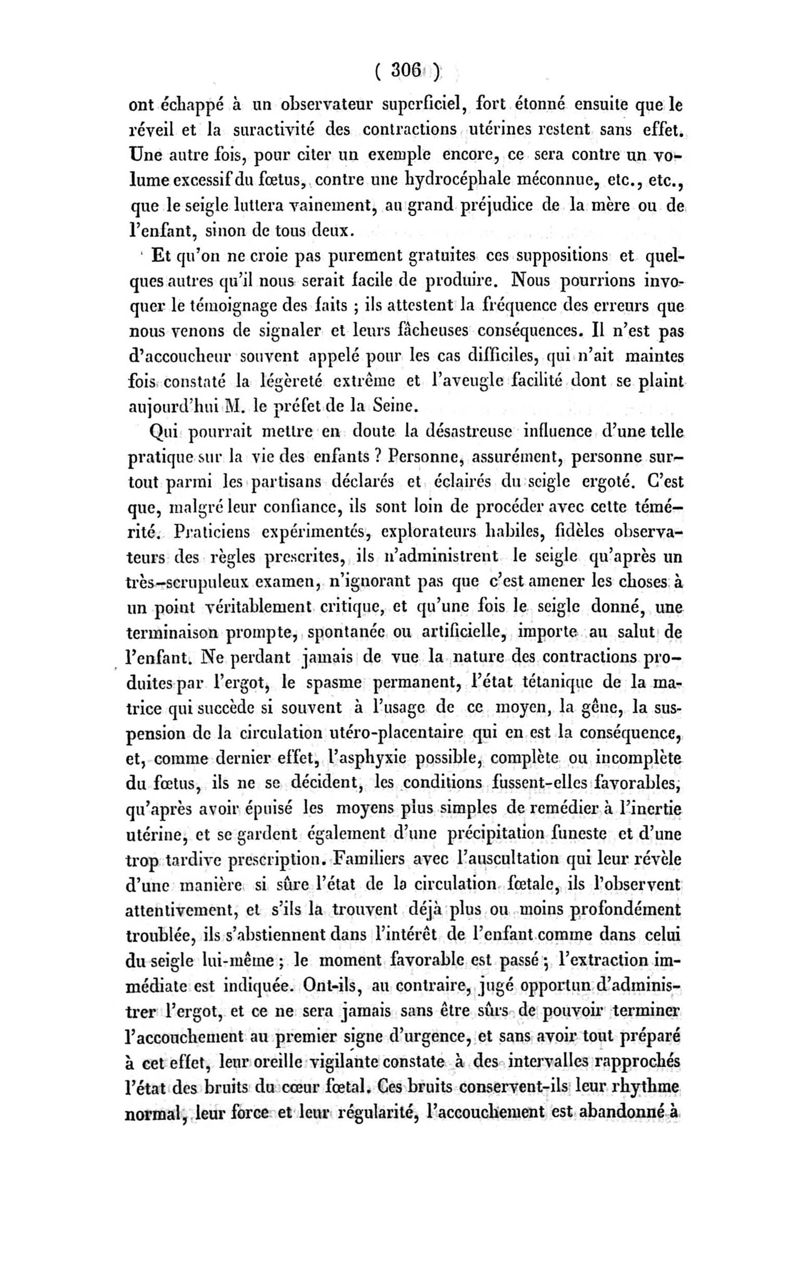 ( 306 )

ont échappé à un observateur superficiel, fort étonné ensuite que le réveil et la suractivité des contractions utérines restent sans effet. Une autre fois, pour citer un exemple encore, ce sera contre un volume excessif du fœtus, contre une hydrocéphale méconnue, etc., etc., que le seigle luttera vainement, au grand préjudice de la mère ou de l'enfant, sinon de tous deux.

Et qu'on ne croie pas purement gratuites ces suppositions et quelques autres qu'il nous serait facile de produire. Nous pourrions invoquer le témoignage des faits ; ils attestent la fréquence des erreurs que nous venons de signaler et leurs fâcheuses conséquences. Il n'est pas d'accoucheur souvent appelé pour les cas difficiles, qui n'ait maintes fois constaté la légèreté extrême et l'aveugle facilité dont se plaint aujourd'hui M. le préfet de la Seine.

Qui pourrait mettre en doute la désastreuse influence d'une telle pratique sur la vie des enfants ? Personne, assurément, personne surtout parmi les partisans déclarés et éclairés du seigle ergoté. C'est que, malgré leur confiance, ils sont loin de procéder avec cette témérité. Praticiens expérimentés, explorateurs habiles, fidèles observateurs des règles prescrites, ils n'administrent le seigle qu'après un très-scrupuleux examen, n'ignorant pas que c'est amener les choses à un point véritablement critique, et qu'une fois le seigle donné, une terminaison prompte, spontanée ou artificielle, importe au salut de l'enfant. Ne perdant jamais de vue la nature des contractions produites par l'ergot, le spasme permanent, l'état tétanique de la matrice qui succède si souvent à l'usage de ce moyen, la gêne, la suspension de la circulation utéro-placentaire qui en est la conséquence, et, comme dernier effet, l'asphyxie possible, complète ou incomplète du fœtus, ils ne se décident, les conditions fussent-elles favorables, qu'après avoir épuisé les moyens plus simples de remédier à l'inertie utérine, et se gardent également d'une précipitation funeste et d'une trop tardive prescription. Familiers avec l'auscultation qui leur révèle d'une manière si sûre l'état de la circulation fœtale, ils l'observent attentivement, et s'ils la trouvent déjà plus ou moins profondément troublée, ils s'abstiennent dans l'intérêt de l'enfant comme dans celui du seigle lui-même ; le moment favorable est passé ; l'extraction immédiate est indiquée. Ont-ils, au contraire, jugé opportun d'administrer l'ergot, et ce ne sera jamais sans être sûrs de pouvoir terminer l'accouchement au premier signe d'urgence, et sans avoir tout préparé à cet effet, leur oreille vigilante constate à des intervalles rapprochés l'état des bruits du cœur fœtal. Ces bruits conservent-ils leur rhythme normal, leur force et leur régularité, l'accouchement est abandonné à